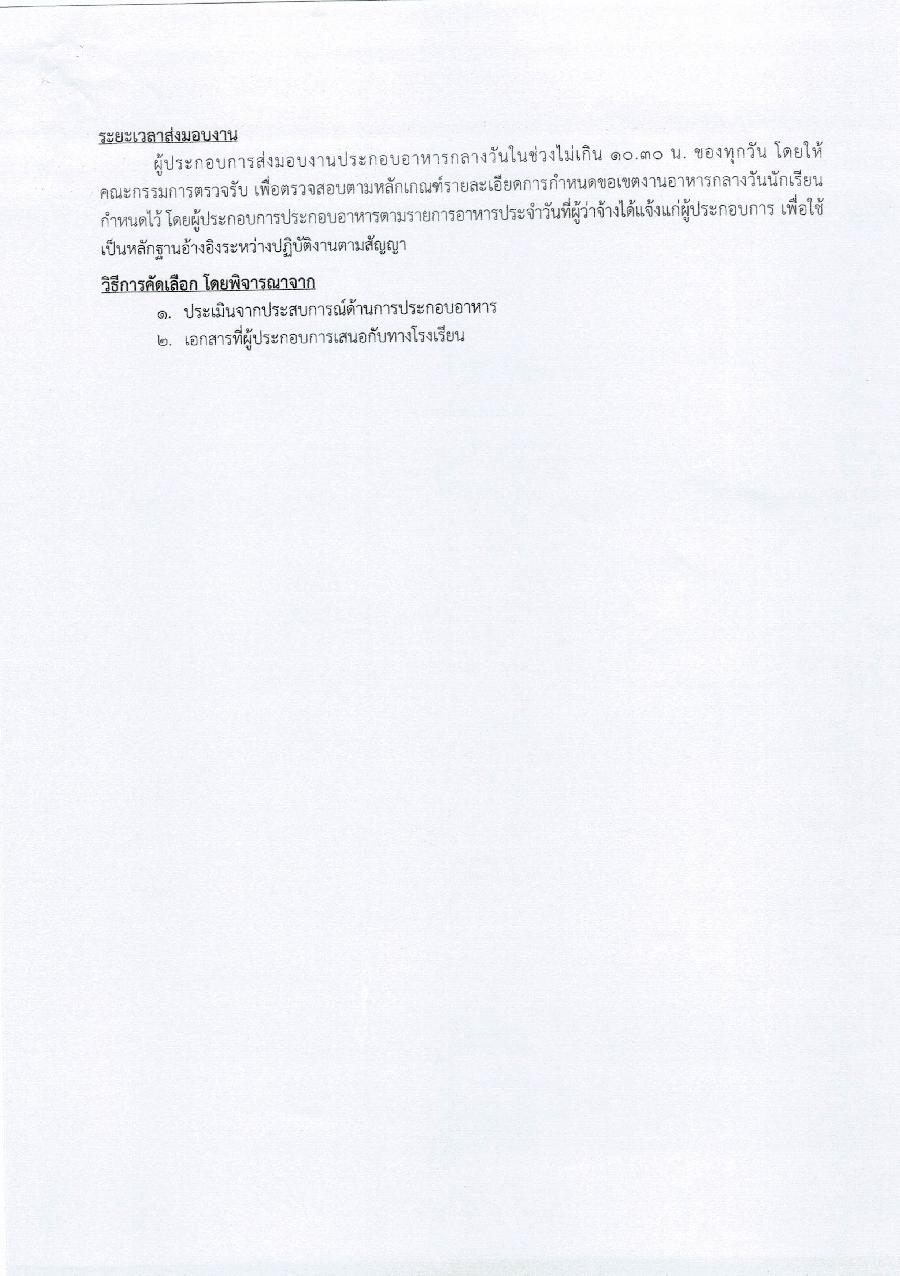 ระยะเวลาส่งมอบงาน

ผู้ประกอบการส่งมอบงานประกอบอาหารกลางวันในช่วงไม่เกิน ๑๐.๓๐ น. ของทุกวัน โดยให้คณะกรรมการตรวจรับ เพื่อตรวจสอบตามหลักเกณฑ์รายละเอียดการกำหนดขอเขตงานอาหารกลางวันนักเรียนกำหนดไว้ โดยผู้ประกอบการประกอบอาหารตามรายการอาหารประจำวันที่ผู้ว่าจ้างได้แจ้งแก่ผู้ประกอบการ เพื่อใช้เป็นหลักฐานอ้างอิงระหว่างปฏิบัติงานตามสัญญา

วิธีการคัดเลือก โดยพิจารณาจาก

๑. ประเมินจากประสบการณ์ด้านการประกอบอาหาร
๒. เอกสารที่ผู้ประกอบการเสนอกับทางโรงเรียน